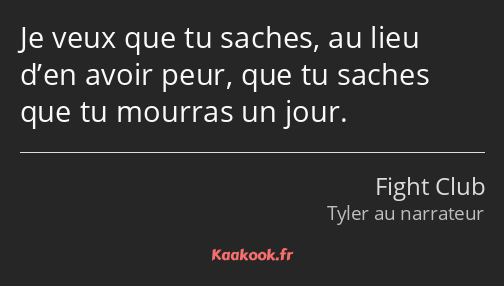 Je veux que tu saches, au lieu d’en avoir peur, que tu saches que tu mourras un jour.

Fight Club
Tyler au narrateur

Kaakook.fr